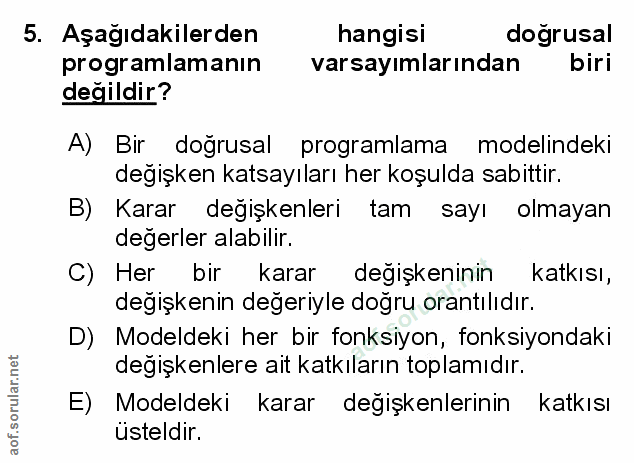 5. Aşağıdakilerden hangisi doğrusal programlamanın varsayımlarından biri değildir?

A) Bir doğrusal programlama modelindeki değişken katsayıları her koşulda sabittir.

B) Karar değişkenleri tam sayı olmayan değerler alabilir.

C) Her bir karar değişkeninin katkısı, değişkenin değeriyle doğru orantılıdır.

D) Modeldeki her bir fonksiyon, fonksiyondaki değişkenlere ait katkıların toplamıdır.

E) Modeldeki karar değişkenlerinin katkısı üsteldir.

aof.sorular.net